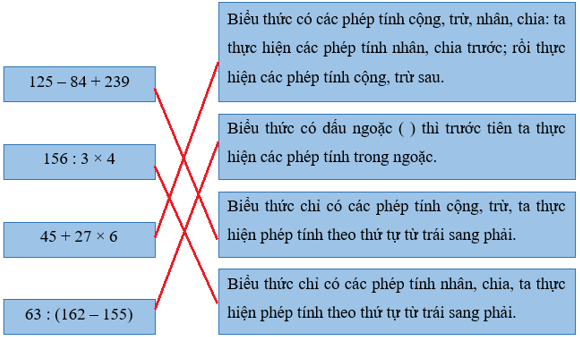 $125 - 84 + 239$

$156 : 3 \times 4$

$45 + 27 \times 6$

$63 : (162 - 155)$

Biểu thức có các phép tính cộng, trừ, nhân, chia: ta thực hiện các phép tính nhân, chia trước; rồi thực hiện các phép tính cộng, trừ sau.

Biểu thức có dấu ngoặc ( ) thì trước tiên ta thực hiện các phép tính trong ngoặc.

Biểu thức chỉ có các phép tính cộng, trừ, ta thực hiện phép tính theo thứ tự từ trái sang phải.

Biểu thức chỉ có các phép tính nhân, chia, ta thực hiện phép tính theo thứ tự từ trái sang phải.